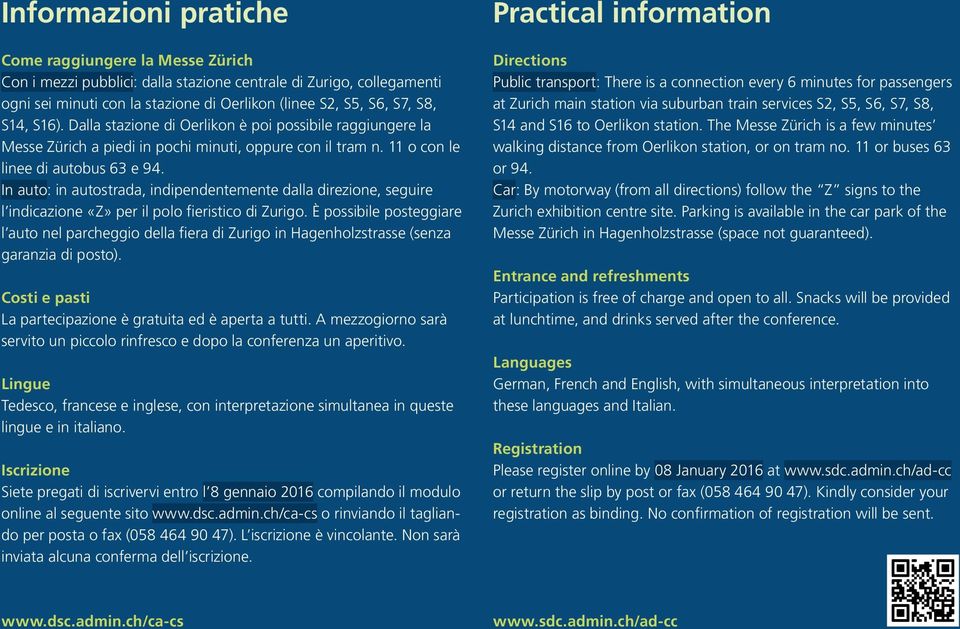 Informazioni pratiche

Come raggiungere la Messe Zürich
Con i mezzi pubblici: dalla stazione centrale di Zurigo, collegamenti ogni sei minuti con la stazione di Oerlikon (linee S2, S5, S6, S7, S8, S14, S16). Dalla stazione di Oerlikon è poi possibile raggiungere la Messe Zürich a piedi in pochi minuti, oppure con il tram n. 11 o con le linee di autobus 63 e 94.
In auto: in autostrada, indipendentemente dalla direzione, seguire l'indicazione «Z» per il polo fieristico di Zurigo. È possibile posteggiare l'auto nel parcheggio della fiera di Zurigo in Hagenholzstrasse (senza garanzia di posto).

Costi e pasti
La partecipazione è gratuita ed è aperta a tutti. A mezzogiorno sarà servito un piccolo rinfresco e dopo la conferenza un aperitivo.

Lingue
Tedesco, francese e inglese, con interpretazione simultanea in queste lingue e in italiano.

Iscrizione
Siete pregati di iscrivervi entro l'8 gennaio 2016 compilando il modulo online al seguente sito www.dsc.admin.ch/ca-cs o rinviando il tagliando per posta o fax (058 464 90 47). L'iscrizione è vincolante. Non sarà inviata alcuna conferma dell'iscrizione.

www.dsc.admin.ch/ca-cs

Practical information

Directions
Public transport: There is a connection every 6 minutes for passengers at Zurich main station via suburban train services S2, S5, S6, S7, S8, S14 and S16 to Oerlikon station. The Messe Zürich is a few minutes' walking distance from Oerlikon station, or on tram no. 11 or buses 63 or 94.
Car: By motorway (from all directions) follow the "Z" signs to the Zurich exhibition centre site. Parking is available in the car park of the Messe Zürich in Hagenholzstrasse (space not guaranteed).

Entrance and refreshments
Participation is free of charge and open to all. Snacks will be provided at lunchtime, and drinks served after the conference.

Languages
German, French and English, with simultaneous interpretation into these languages and Italian.

Registration
Please register online by 08 January 2016 at www.sdc.admin.ch/ad-cc or return the slip by post or fax (058 464 90 47). Kindly consider your registration as binding. No confirmation of registration will be sent.

www.sdc.admin.ch/ad-cc